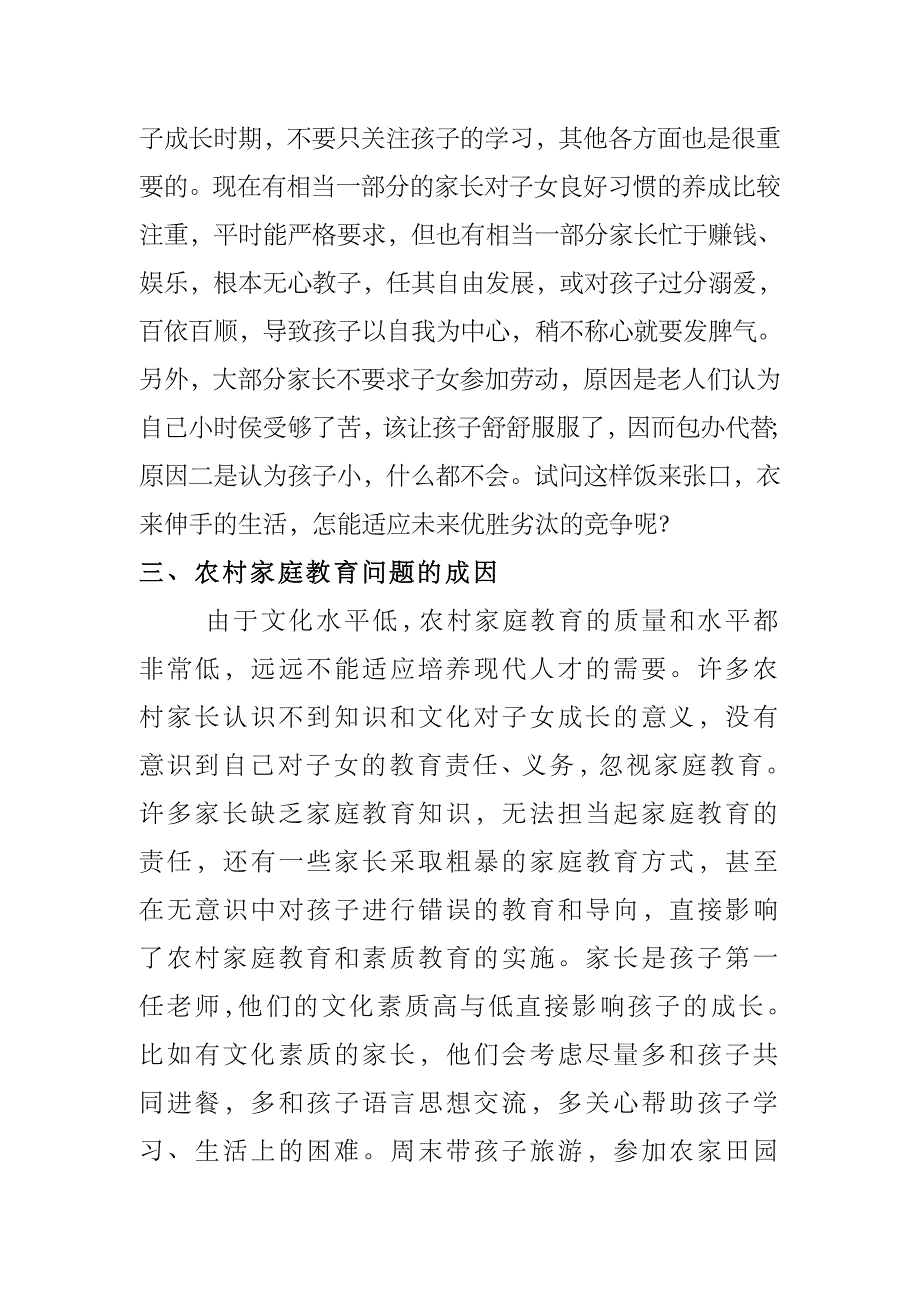 子成长时期，不要只关注孩子的学习，其他各方面也是很重要的。现在有相当一部分的家长对子女良好习惯的养成比较注重，平时能严格要求，但也有相当一部分家长忙于赚钱、娱乐，根本无心教子，任其自由发展，或对孩子过分溺爱，百依百顺，导致孩子以自我为中心，稍不称心就要发脾气。另外，大部分家长不要求子女参加劳动，原因是老人们认为自己小时侯受够了苦，该让孩子舒舒服服了，因而包办代替;原因二是认为孩子小，什么都不会。试问这样饭来张口，衣来伸手的生活，怎能适应未来优胜劣汰的竞争呢?

三、农村家庭教育问题的成因

由于文化水平低，农村家庭教育的质量和水平都非常低，远远不能适应培养现代人才的需要。许多农村家长认识不到知识和文化对子女成长的意义，没有意识到自己对子女的教育责任、义务，忽视家庭教育。许多家长缺乏家庭教育知识，无法担当起家庭教育的责任，还有一些家长采取粗暴的家庭教育方式，甚至在无意识中对孩子进行错误的教育和导向，直接影响了农村家庭教育和素质教育的实施。家长是孩子第一任老师，他们的文化素质高与低直接影响孩子的成长。比如有文化素质的家长，他们会考虑尽量多和孩子共同进餐，多和孩子语言思想交流，多关心帮助孩子学习、生活上的困难。周末带孩子旅游，参加农家田园